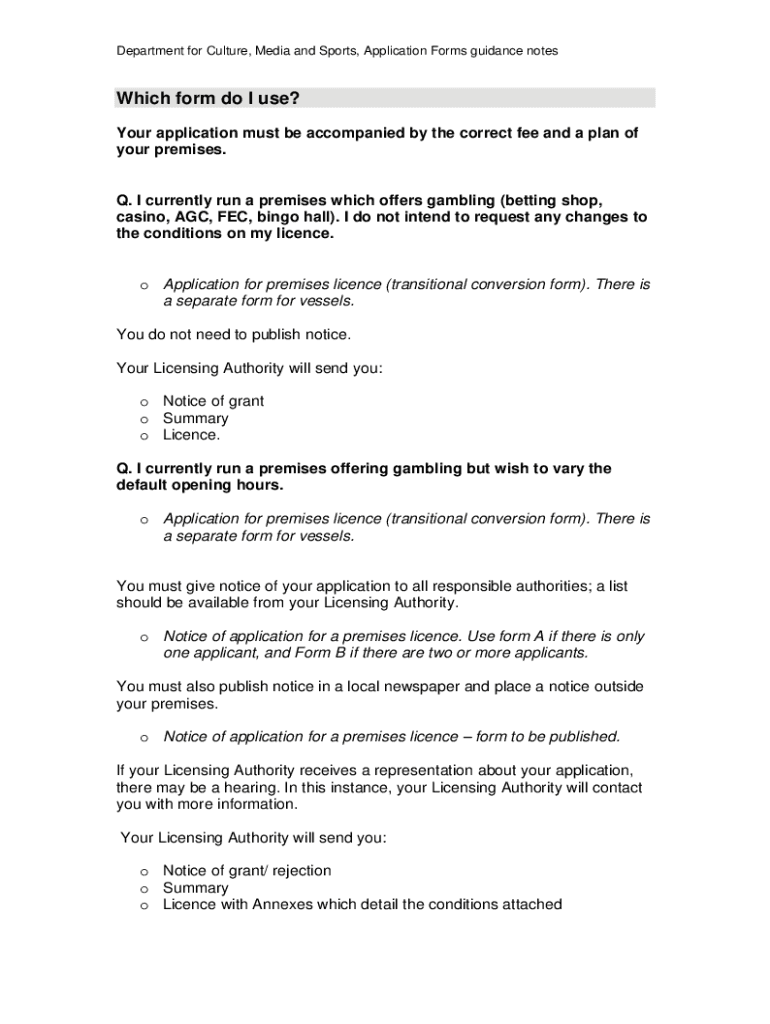 Department for Culture, Media and Sports, Application Forms guidance notes

Which form do I use?

Your application must be accompanied by the correct fee and a plan of your premises.

Q. I currently run a premises which offers gambling (betting shop, casino, AGC, FEC, bingo hall). I do not intend to request any changes to the conditions on my licence.

o Application for premises licence (transitional conversion form). There is a separate form for vessels.

You do not need to publish notice.

Your Licensing Authority will send you:

o Notice of grant
o Summary
o Licence.

Q. I currently run a premises offering gambling but wish to vary the default opening hours.

o Application for premises licence (transitional conversion form). There is a separate form for vessels.

You must give notice of your application to all responsible authorities; a list should be available from your Licensing Authority.

o Notice of application for a premises licence. Use form A if there is only one applicant, and Form B if there are two or more applicants.

You must also publish notice in a local newspaper and place a notice outside your premises.

o Notice of application for a premises licence – form to be published.

If your Licensing Authority receives a representation about your application, there may be a hearing. In this instance, your Licensing Authority will contact you with more information.

Your Licensing Authority will send you:

o Notice of grant/ rejection
o Summary
o Licence with Annexes which detail the conditions attached